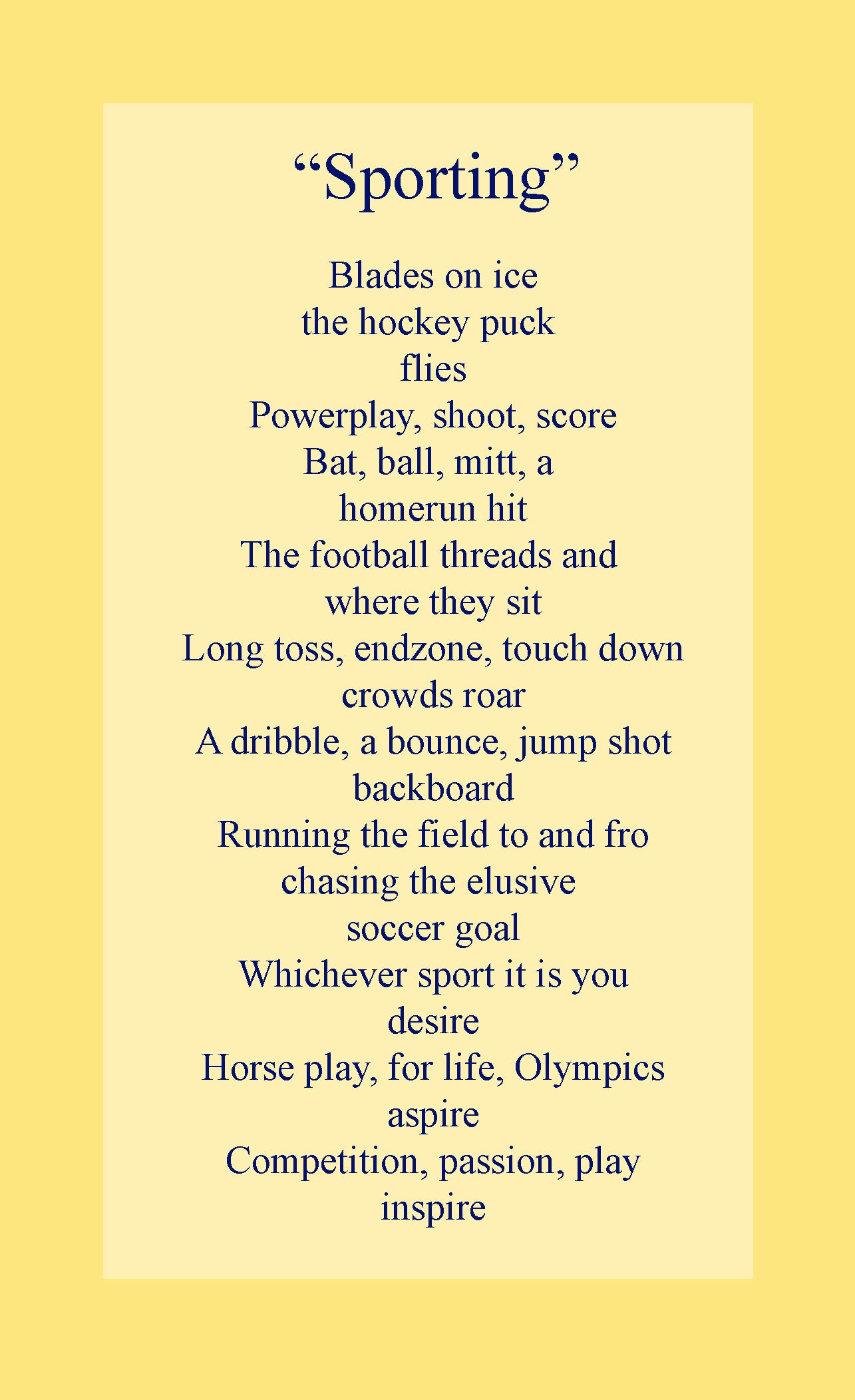 “Sporting”

Blades on ice
the hockey puck
flies
Powerplay, shoot, score
Bat, ball, mitt, a
homerun hit
The football threads and
where they sit
Long toss, endzone, touch down
crowds roar
A dribble, a bounce, jump shot
backboard
Running the field to and fro
chasing the elusive
soccer goal
Whichever sport it is you
desire
Horse play, for life, Olympics
aspire
Competition, passion, play
inspire